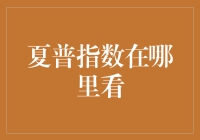 夏普指数在哪里看